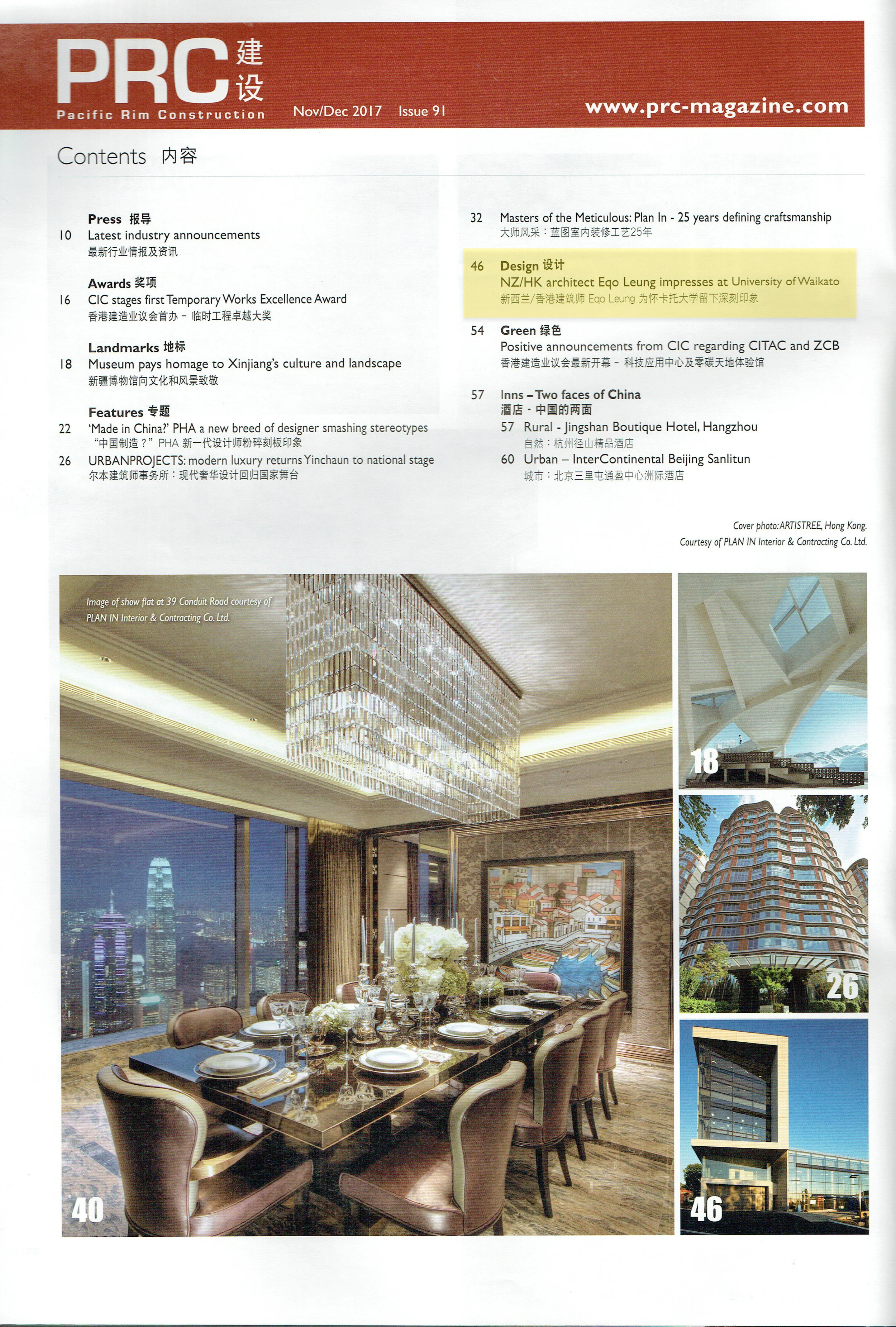 PRC 建设
Pacific Rim Construction

Nov/Dec 2017 Issue 91

www.prc-magazine.com

Contents 内容

Press 报导
10 Latest industry announcements
最新行业情报及资讯

Awards 奖项
16 CIC stages first Temporary Works Excellence Award
香港建造业议会首办 - 临时工程卓越大奖

Landmarks 地标
18 Museum pays homage to Xinjiang's culture and landscape
新疆博物馆向文化和风景致敬

Features 专题
22 'Made in China?' PHA a new breed of designer smashing stereotypes
"中国制造？" PHA 新一代设计师粉碎刻板印象
26 URBANPROJECTS: modern luxury returns Yinchaun to national stage
尔本建筑师事务所：现代奢华设计回归国家舞台

32 Masters of the Meticulous: Plan In - 25 years defining craftsmanship
大师风采：蓝图室内装修工艺25年

46 Design 设计
NZ/HK architect Eqo Leung impresses at University of Waikato
新西兰/香港建筑师 Eqo Leung 为怀卡托大学留下深刻印象

54 Green 绿色
Positive announcements from CIC regarding CITAC and ZCB
香港建造业议会最新开幕 - 科技应用中心及零碳天地体验馆

57 Inns – Two faces of China
酒店 · 中国的两面
57 Rural - Jingshan Boutique Hotel, Hangzhou
自然：杭州径山精品酒店
60 Urban – InterContinental Beijing Sanlitun
城市：北京三里屯通盈中心洲际酒店

Cover photo: ARTISTREE, Hong Kong.
Courtesy of PLAN IN Interior & Contracting Co. Ltd.

Image of show flat at 39 Conduit Road courtesy of PLAN IN Interior & Contracting Co. Ltd.

40

18

26

46